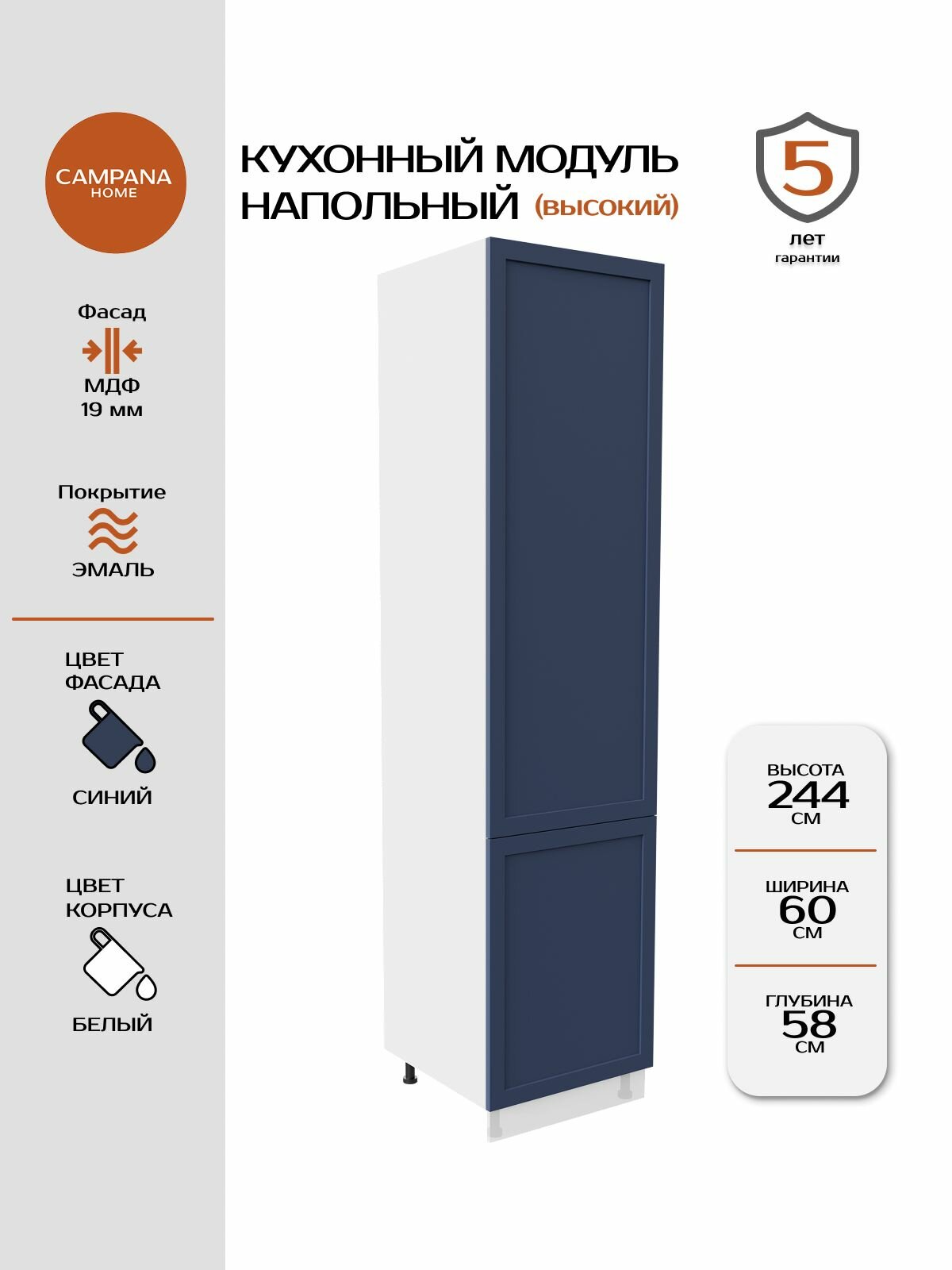 CAMPANA
HOME

Фасад
МДФ
19 мм

Покрытие
ЭМАЛЬ

ЦВЕТ
ФАСАДА
СИНИЙ

ЦВЕТ
КОРПУСА
БЕЛЫЙ

КУХОННЫЙ МОДУЛЬ
НАПОЛЬНЫЙ (ВЫСОКИЙ)

5
лет
гарантии

ВЫСОТА
244
СМ

ШИРИНА
60
СМ

ГЛУБИНА
58
СМ